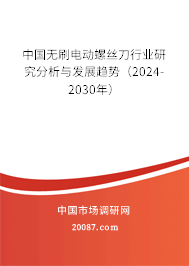 中国无刷电动螺丝刀行业研究分析与发展趋势（2024-2030年）

中国市场调研网

20087.com